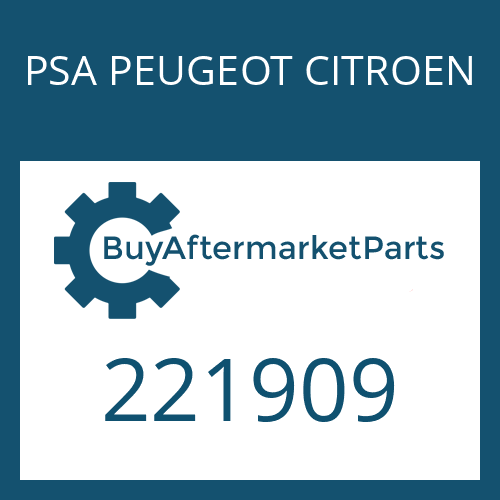 PSA PEUGEOT CITROEN

BuyAftermarketParts

221909